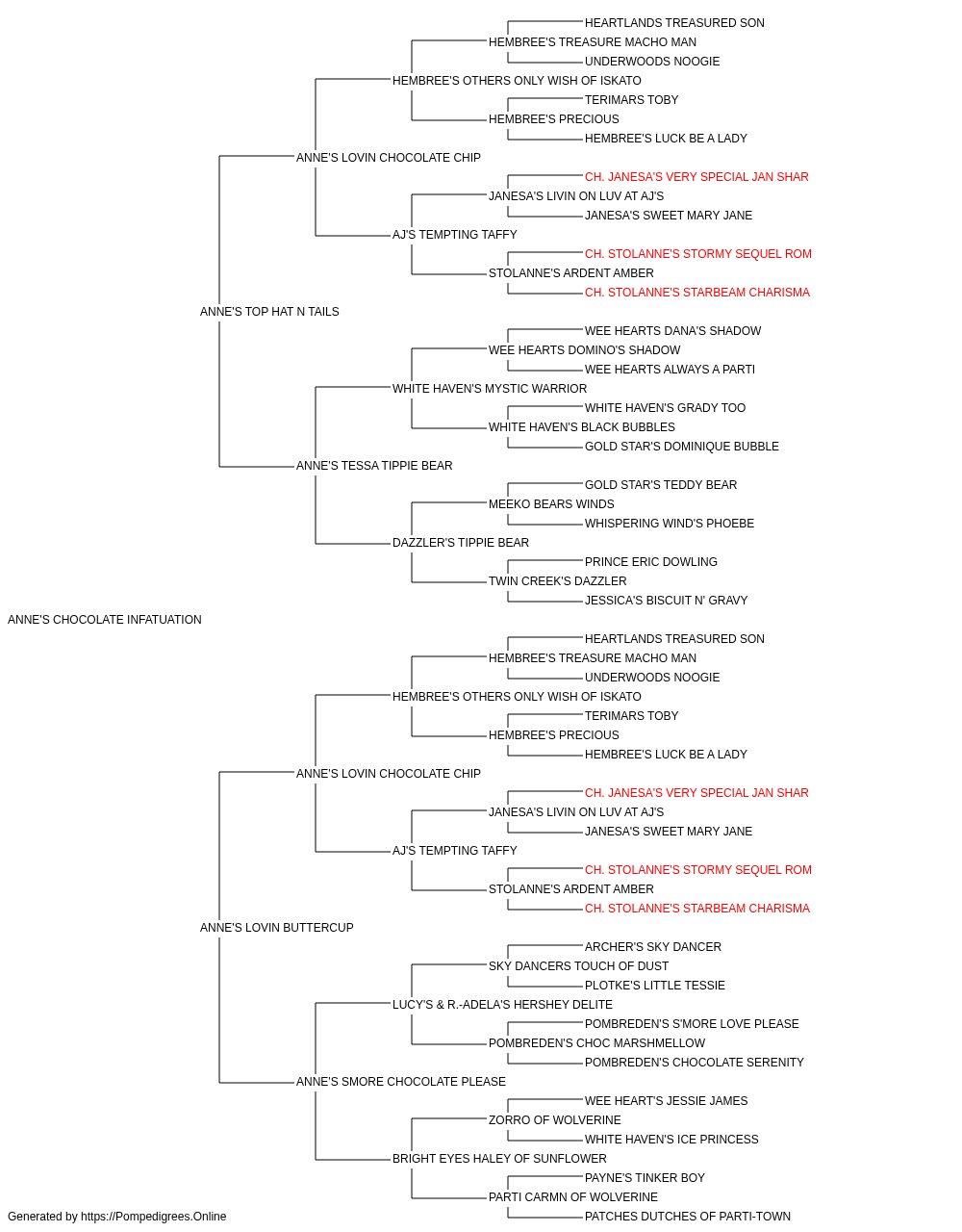 HEARTLANDS TREASURED SON
HEMBREE'S TREASURE MACHO MAN
UNDERWOODS NOOGIE
HEMBREE'S OTHERS ONLY WISH OF ISKATO
TERIMARS TOBY
HEMBREE'S PRECIOUS
HEMBREE'S LUCK BE A LADY
ANNE'S LOVIN CHOCOLATE CHIP
CH. JANESA'S VERY SPECIAL JAN SHAR
JANESA'S LIVIN ON LUV AT AJ'S
JANESA'S SWEET MARY JANE
AJ'S TEMPTING TAFFY
CH. STOLANNE'S STORMY SEQUEL ROM
STOLANNE'S ARDENT AMBER
CH. STOLANNE'S STARBEAM CHARISMA
ANNE'S TOP HAT N TAILS
WEE HEARTS DANA'S SHADOW
WEE HEARTS DOMINO'S SHADOW
WEE HEARTS ALWAYS A PARTI
WHITE HAVEN'S MYSTIC WARRIOR
WHITE HAVEN'S GRADY TOO
WHITE HAVEN'S BLACK BUBBLES
GOLD STAR'S DOMINIQUE BUBBLE
ANNE'S TESSA TIPPIE BEAR
GOLD STAR'S TEDDY BEAR
MEEKO BEARS WINDS
WHISPERING WIND'S PHOEBE
DAZZLER'S TIPPIE BEAR
PRINCE ERIC DOWLING
TWIN CREEK'S DAZZLER
JESSICA'S BISCUIT N' GRAVY
ANNE'S CHOCOLATE INFATUATION
HEARTLANDS TREASURED SON
HEMBREE'S TREASURE MACHO MAN
UNDERWOODS NOOGIE
HEMBREE'S OTHERS ONLY WISH OF ISKATO
TERIMARS TOBY
HEMBREE'S PRECIOUS
HEMBREE'S LUCK BE A LADY
ANNE'S LOVIN CHOCOLATE CHIP
CH. JANESA'S VERY SPECIAL JAN SHAR
JANESA'S LIVIN ON LUV AT AJ'S
JANESA'S SWEET MARY JANE
AJ'S TEMPTING TAFFY
CH. STOLANNE'S STORMY SEQUEL ROM
STOLANNE'S ARDENT AMBER
CH. STOLANNE'S STARBEAM CHARISMA
ANNE'S LOVIN BUTTERCUP
ARCHER'S SKY DANCER
SKY DANCERS TOUCH OF DUST
PLOTKE'S LITTLE TESSIE
LUCY'S & R.-ADELA'S HERSHEY DELITE
POMBREDEN'S S'MORE LOVE PLEASE
POMBREDEN'S CHOC MARSHMELLOW
POMBREDEN'S CHOCOLATE SERENITY
ANNE'S SMORE CHOCOLATE PLEASE
WEE HEART'S JESSIE JAMES
ZORRO OF WOLVERINE
WHITE HAVEN'S ICE PRINCESS
BRIGHT EYES HALEY OF SUNFLOWER
PAYNE'S TINKER BOY
PARTI CARMN OF WOLVERINE
PATCHES DUTCHES OF PARTI-TOWN
Generated by https://Pompedigrees.Online